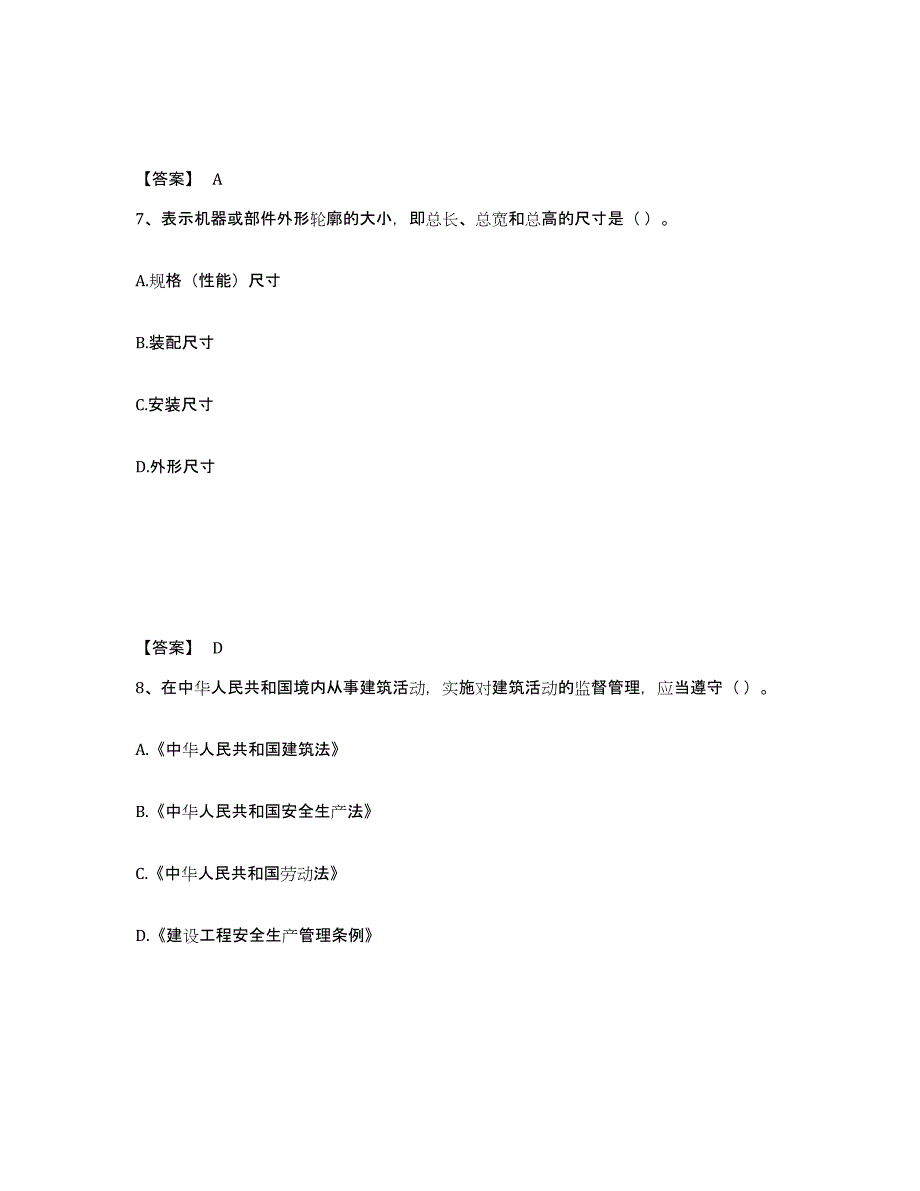 【答案】 A

7、表示机器或部件外形轮廓的大小，即总长、总宽和总高的尺寸是（）。

A.规格（性能）尺寸

B.装配尺寸

C.安装尺寸

D.外形尺寸

【答案】 D

8、在中华人民共和国境内从事建筑活动，实施对建筑活动的监督管理，应当遵守（）。

A.《中华人民共和国建筑法》

B.《中华人民共和国安全生产法》

C.《中华人民共和国劳动法》

D.《建设工程安全生产管理条例》